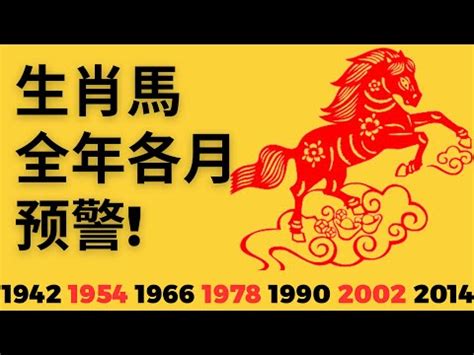 生肖馬
全年各月
预警!

1942 1954 1966 1978 1990 2002 2014